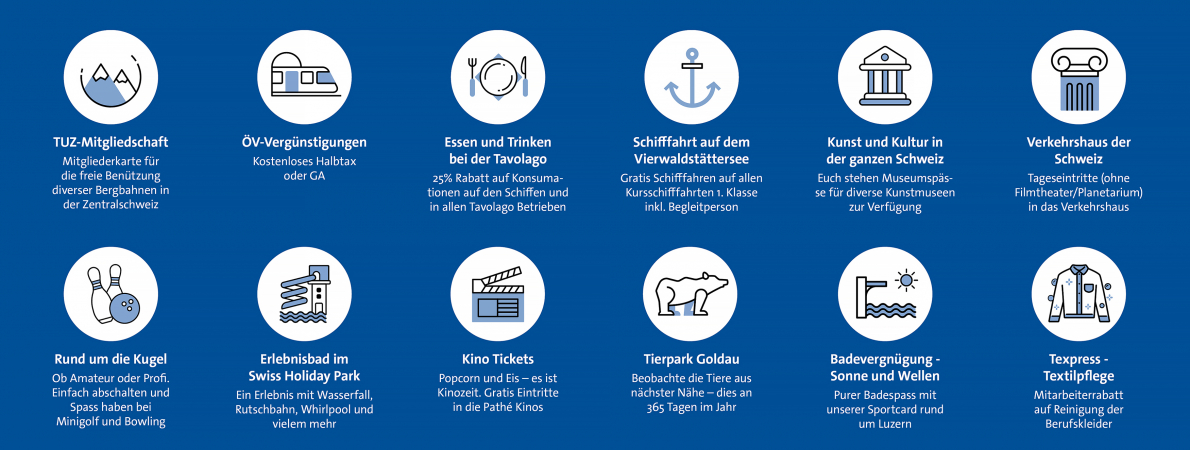 TUZ-Mitgliedschaft
Mitgliederkarte für die freie Benützung diverser Bergbahnen in der Zentralschweiz

ÖV-Vergünstigungen
Kostenloses Halbtax oder GA

Essen und Trinken bei der Tavolago
25% Rabatt auf Konsumationen auf den Schiffen und in allen Tavolago Betrieben

Schifffahrt auf dem Vierwaldstättersee
Gratis Schifffahren auf allen Kursschifffahrten 1. Klasse inkl. Begleitperson

Kunst und Kultur in der ganzen Schweiz
Euch stehen Museumspässe für diverse Kunstmuseen zur Verfügung

Verkehrshaus der Schweiz
Tageseintritte (ohne Filmtheater/Planetarium) in das Verkehrshaus

Rund um die Kugel
Ob Amateur oder Profi. Einfach abschalten und Spass haben bei Minigolf und Bowling

Erlebnisbad im Swiss Holiday Park
Ein Erlebnis mit Wasserfall, Rutschbahn, Whirlpool und vielem mehr

Kino Tickets
Popcorn und Eis – es ist Kinozeit. Gratis Eintritte in die Pathé Kinos

Tierpark Goldau
Beobachte die Tiere aus nächster Nähe – dies an 365 Tagen im Jahr

Badevergnügung - Sonne und Wellen
Purer Badespass mit unserer Sportcard rund um Luzern

Texpress - Textilpflege
Mitarbeiterrabatt auf Reinigung der Berufskleider